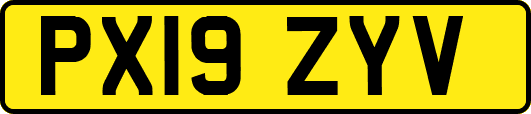 PX19 ZYV